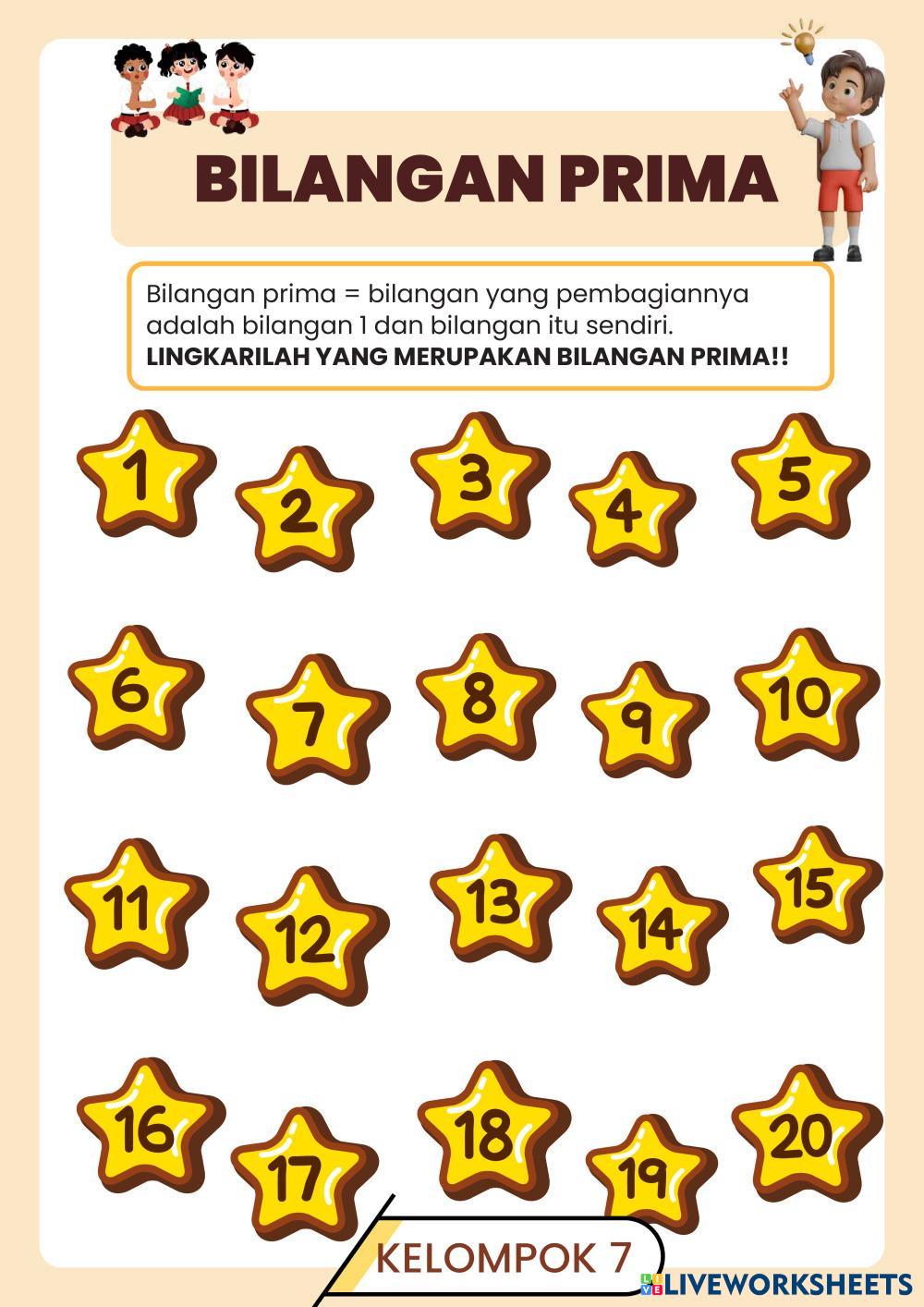 BILANGAN PRIMA

Bilangan prima = bilangan yang pembagiannya adalah bilangan 1 dan bilangan itu sendiri.
LINGKARILAH YANG MERUPAKAN BILANGAN PRIMA!!

1 2 3 4 5

6 7 8 9 10

11 12 13 14 15

16 17 18 19 20

KELOMPOK 7

LIVEWORKSHEETS